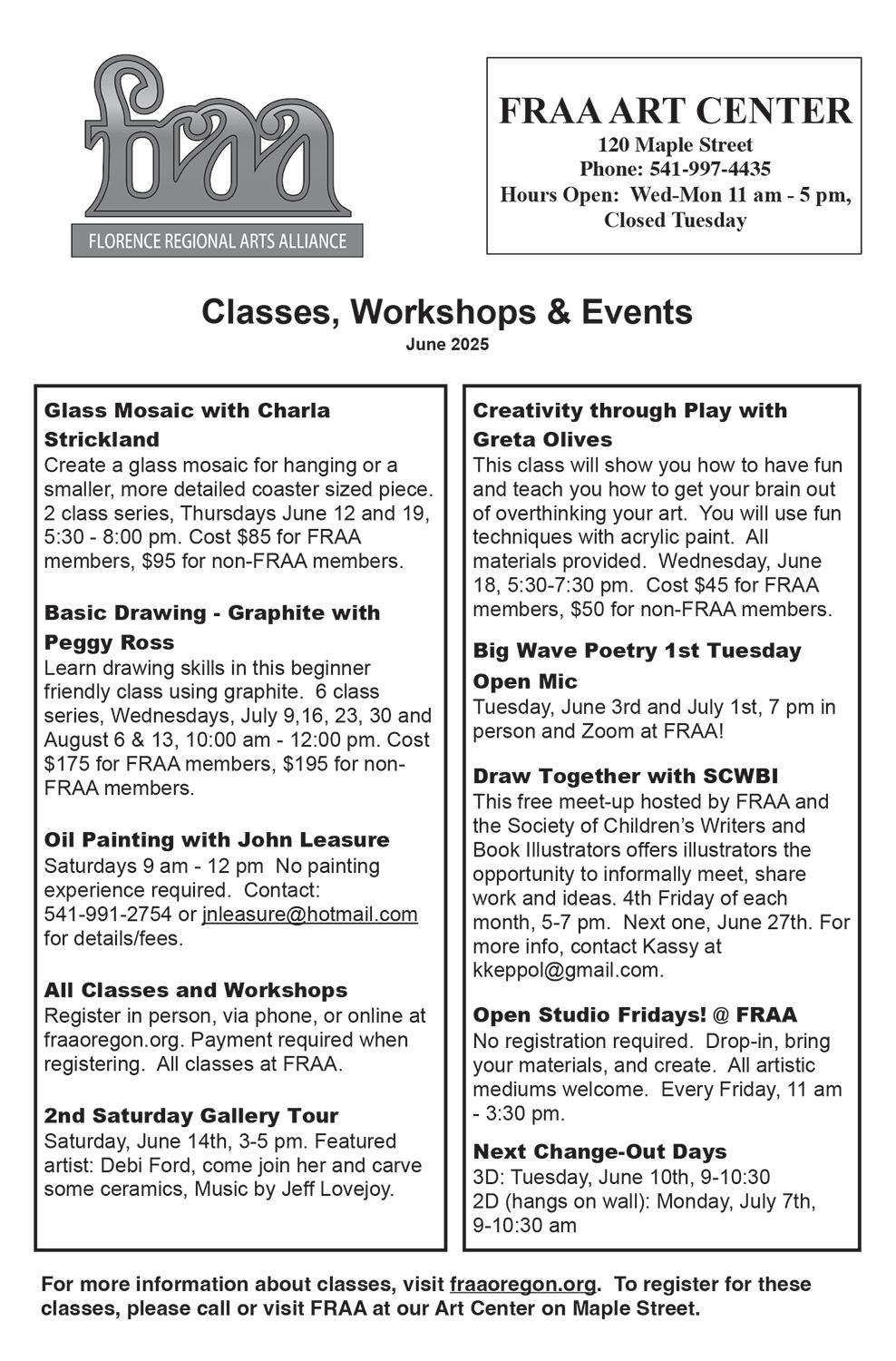 fraa
FLORENCE REGIONAL ARTS ALLIANCE

FRAA ART CENTER
120 Maple Street
Phone: 541-997-4435
Hours Open: Wed-Mon 11 am - 5 pm, Closed Tuesday

Classes, Workshops & Events
June 2025

Glass Mosaic with Charla Strickland
Create a glass mosaic for hanging or a smaller, more detailed coaster sized piece. 2 class series, Thursdays June 12 and 19, 5:30 - 8:00 pm. Cost $85 for FRAA members, $95 for non-FRAA members.

Basic Drawing - Graphite with Peggy Ross
Learn drawing skills in this beginner friendly class using graphite. 6 class series, Wednesdays, July 9,16, 23, 30 and August 6 & 13, 10:00 am - 12:00 pm. Cost $175 for FRAA members, $195 for non-FRAA members.

Oil Painting with John Leasure
Saturdays 9 am - 12 pm No painting experience required. Contact: 541-991-2754 or jnleasure@hotmail.com for details/fees.

All Classes and Workshops
Register in person, via phone, or online at fraaoregon.org. Payment required when registering. All classes at FRAA.

2nd Saturday Gallery Tour
Saturday, June 14th, 3-5 pm. Featured artist: Debi Ford, come join her and carve some ceramics, Music by Jeff Lovejoy.

Creativity through Play with Greta Olives
This class will show you how to have fun and teach you how to get your brain out of overthinking your art. You will use fun techniques with acrylic paint. All materials provided. Wednesday, June 18, 5:30-7:30 pm. Cost $45 for FRAA members, $50 for non-FRAA members.

Big Wave Poetry 1st Tuesday Open Mic
Tuesday, June 3rd and July 1st, 7 pm in person and Zoom at FRAA!

Draw Together with SCWBI
This free meet-up hosted by FRAA and the Society of Children's Writers and Book Illustrators offers illustrators the opportunity to informally meet, share work and ideas. 4th Friday of each month, 5-7 pm. Next one, June 27th. For more info, contact Kassy at kkeppol@gmail.com.

Open Studio Fridays! @ FRAA
No registration required. Drop-in, bring your materials, and create. All artistic mediums welcome. Every Friday, 11 am - 3:30 pm.

Next Change-Out Days
3D: Tuesday, June 10th, 9-10:30
2D (hangs on wall): Monday, July 7th, 9-10:30 am

For more information about classes, visit fraaoregon.org. To register for these classes, please call or visit FRAA at our Art Center on Maple Street.